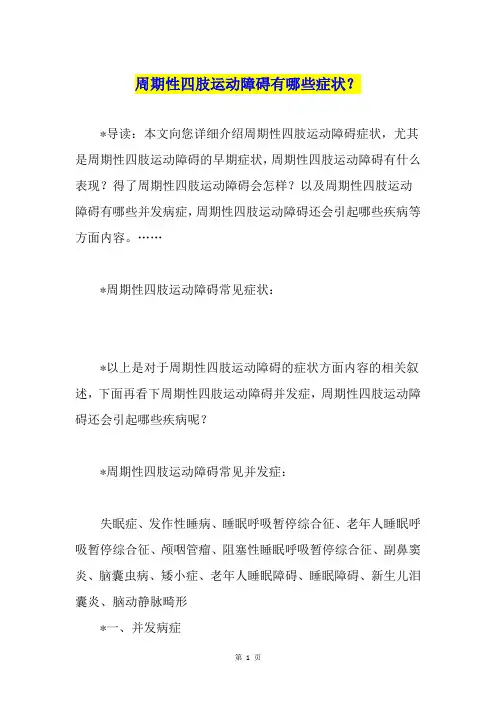 周期性四肢运动障碍有哪些症状？

*导读：本文向您详细介绍周期性四肢运动障碍症状，尤其是周期性四肢运动障碍的早期症状，周期性四肢运动障碍有什么表现？得了周期性四肢运动障碍会怎样？以及周期性四肢运动障碍有哪些并发病症，周期性四肢运动障碍还会引起哪些疾病等方面内容。……

*周期性四肢运动障碍常见症状：

*以上是对于周期性四肢运动障碍的症状方面内容的相关叙述，下面再看下周期性四肢运动障碍并发症，周期性四肢运动障碍还会引起哪些疾病呢？

*周期性四肢运动障碍常见并发症：

失眠症、发作性睡病、睡眠呼吸暂停综合征、老年人睡眠呼吸暂停综合征、颅咽管瘤、阻塞性睡眠呼吸暂停综合征、副鼻窦炎、脑囊虫病、矮小症、老年人睡眠障碍、睡眠障碍、新生儿泪囊炎、脑动静脉畸形

*一、并发病症

第 1 页